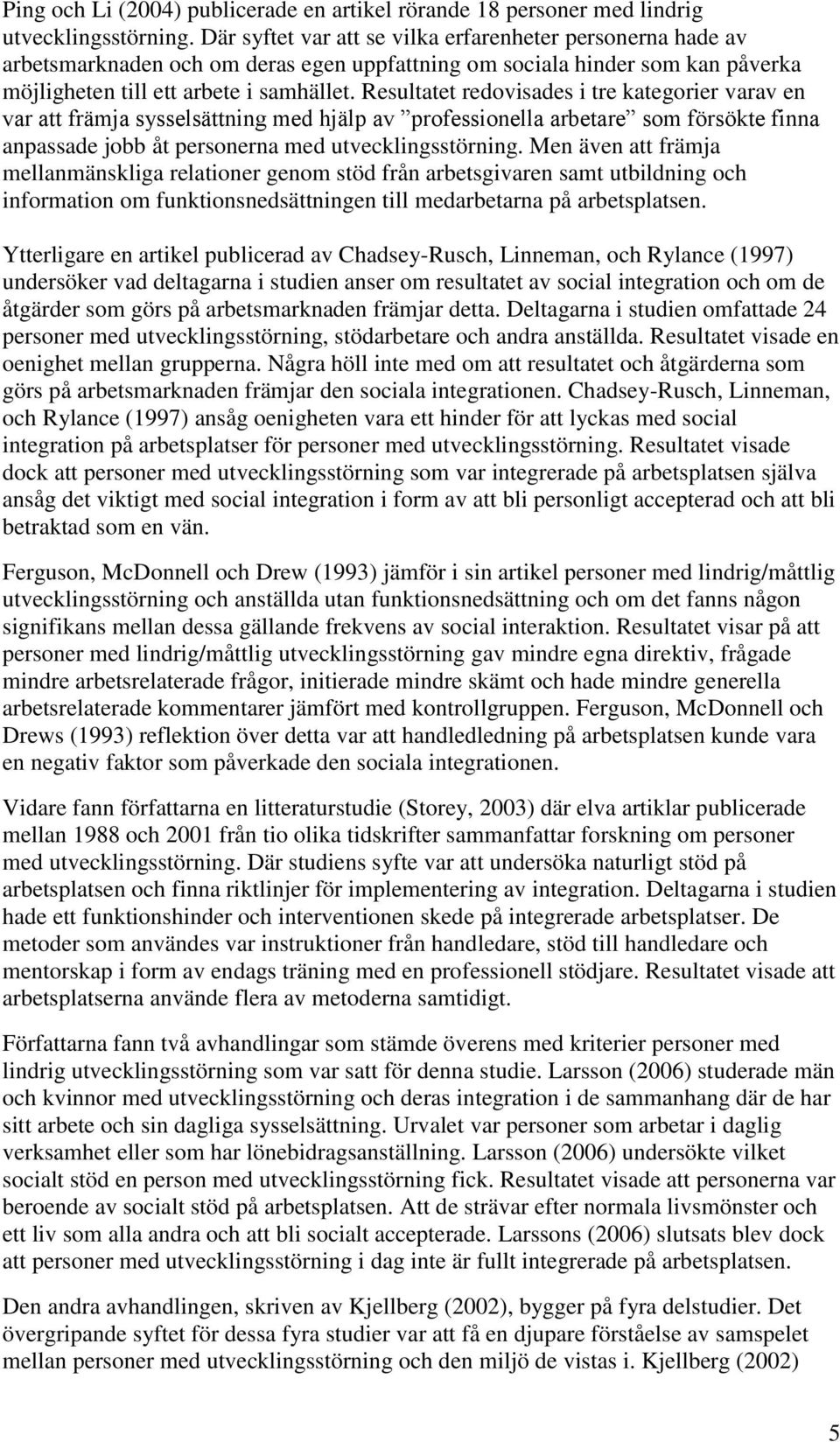 Ping och Li (2004) publicerade en artikel rörande 18 personer med lindrig utvecklingsstörning. Där syftet var att se vilka erfarenheter personerna hade av arbetsmarknaden och om deras egen uppfattning om sociala hinder som kan påverka möjligheten till ett arbete i samhället. Resultatet redovisades i tre kategorier varav en var att främja sysselsättning med hjälp av ”professionella arbetare” som försökte finna anpassade jobb åt personerna med utvecklingsstörning. Men även att främja mellanmänskliga relationer genom stöd från arbetsgivaren samt utbildning och information om funktionsnedsättningen till medarbetarna på arbetsplatsen.

Ytterligare en artikel publicerad av Chadsey-Rusch, Linneman, och Rylance (1997) undersöker vad deltagarna i studien anser om resultatet av social integration och om de åtgärder som görs på arbetsmarknaden främjar detta. Deltagarna i studien omfattade 24 personer med utvecklingsstörning, stödarbetare och andra anställda. Resultatet visade en oenighet mellan grupperna. Några höll inte med om att resultatet och åtgärderna som görs på arbetsmarknaden främjar den sociala integrationen. Chadsey-Rusch, Linneman, och Rylance (1997) ansåg oenigheten vara ett hinder för att lyckas med social integration på arbetsplatser för personer med utvecklingsstörning. Resultatet visade dock att personer med utvecklingsstörning som var integrerade på arbetsplatsen själva ansåg det viktigt med social integration i form av att bli personligt accepterad och att bli betraktad som en vän.

Ferguson, McDonnell och Drew (1993) jämför i sin artikel personer med lindrig/måttlig utvecklingsstörning och anställda utan funktionsnedsättning och om det fanns någon signifikans mellan dessa gällande frekvens av social interaktion. Resultatet visar på att personer med lindrig/måttlig utvecklingsstörning gav mindre egna direktiv, frågade mindre arbetsrelaterade frågor, initierade mindre skämt och hade mindre generella arbetsrelaterade kommentarer jämfört med kontrollgruppen. Ferguson, McDonnell och Drews (1993) reflektion över detta var att handledledning på arbetsplatsen kunde vara en negativ faktor som påverkade den sociala integrationen.

Vidare fann författarna en litteraturstudie (Storey, 2003) där elva artiklar publicerade mellan 1988 och 2001 från tio olika tidskrifter sammanfattar forskning om personer med utvecklingsstörning. Där studiens syfte var att undersöka naturligt stöd på arbetsplatsen och finna riktlinjer för implementering av integration. Deltagarna i studien hade ett funktionshinder och interventionen skede på integrerade arbetsplatser. De metoder som användes var instruktioner från handledare, stöd till handledare och mentorskap i form av endags träning med en professionell stödjare. Resultatet visade att arbetsplatserna använde flera av metoderna samtidigt.

Författarna fann två avhandlingar som stämde överens med kriterier personer med lindrig utvecklingsstörning som var satt för denna studie. Larsson (2006) studerade män och kvinnor med utvecklingsstörning och deras integration i de sammanhang där de har sitt arbete och sin dagliga sysselsättning. Urvalet var personer som arbetar i daglig verksamhet eller som har lönebidragsanställning. Larsson (2006) undersökte vilket socialt stöd en person med utvecklingsstörning fick. Resultatet visade att personerna var beroende av socialt stöd på arbetsplatsen. Att de strävar efter normala livsmönster och ett liv som alla andra och att bli socialt accepterade. Larssons (2006) slutsats blev dock att personer med utvecklingsstörning i dag inte är fullt integrerade på arbetsplatsen.

Den andra avhandlingen, skriven av Kjellberg (2002), bygger på fyra delstudier. Det övergripande syftet för dessa fyra studier var att få en djupare förståelse av samspelet mellan personer med utvecklingsstörning och den miljö de vistas i. Kjellberg (2002)

5